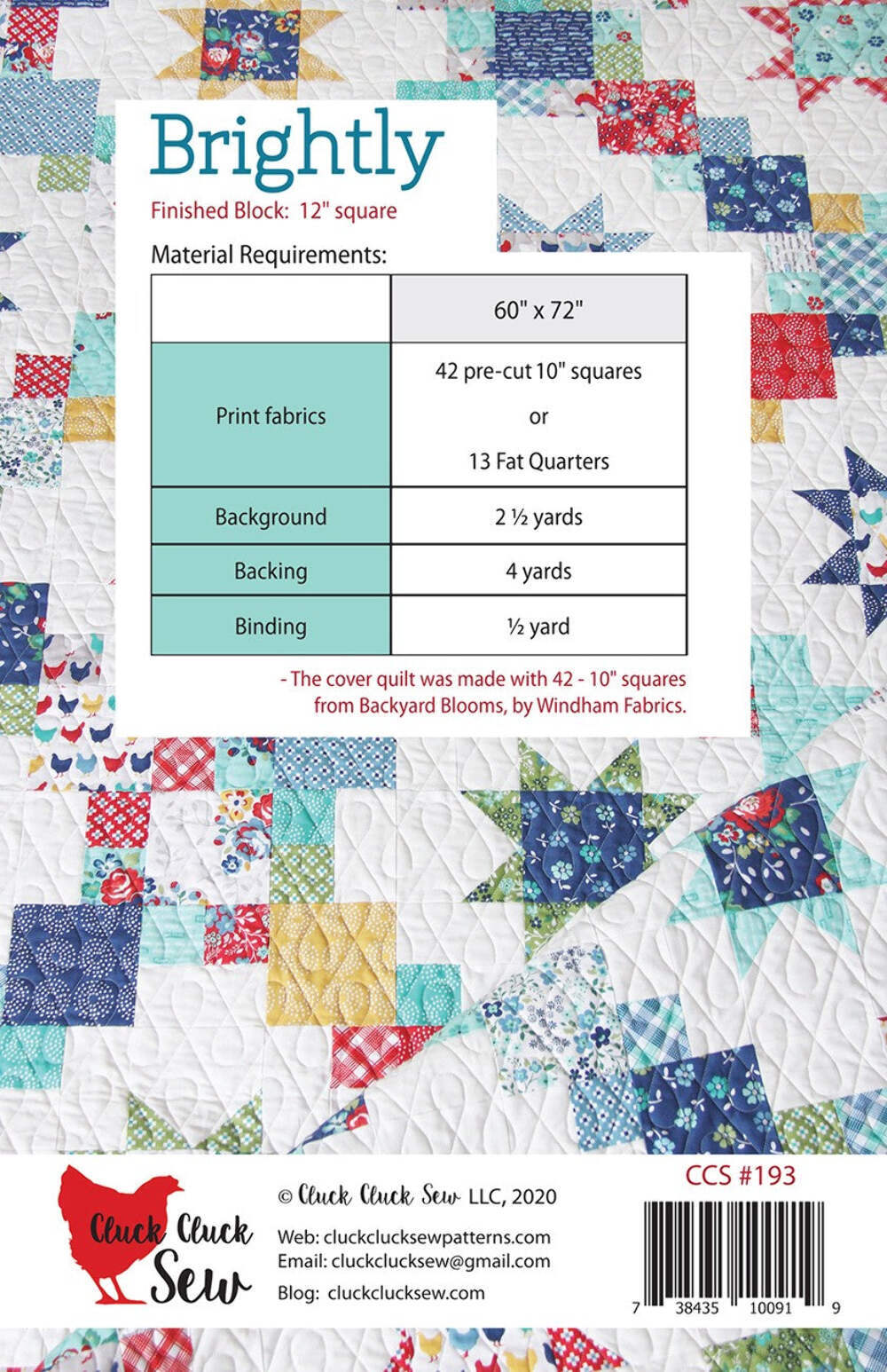 Brightly

Finished Block: 12" square

Material Requirements:

| | 60" x 72" |
|---|---|
| Print fabrics | 42 pre-cut 10" squares or 13 Fat Quarters |
| Background | 2 ½ yards |
| Backing | 4 yards |
| Binding | ½ yard |

- The cover quilt was made with 42 - 10" squares from Backyard Blooms, by Windham Fabrics.

Cluck Cluck Sew

© Cluck Cluck Sew LLC, 2020

Web: cluckclucksewpatterns.com
Email: cluckclucksew@gmail.com
Blog: cluckclucksew.com

CCS #193

7 38435 10091 9